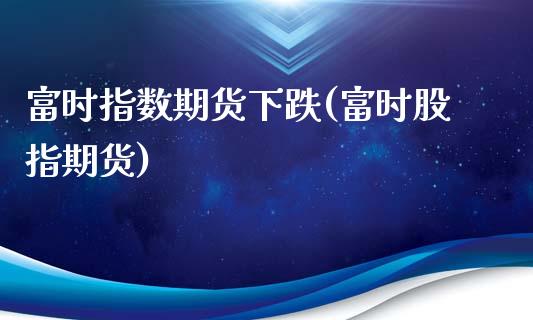 富时指数期货下跌(富时股指期货)